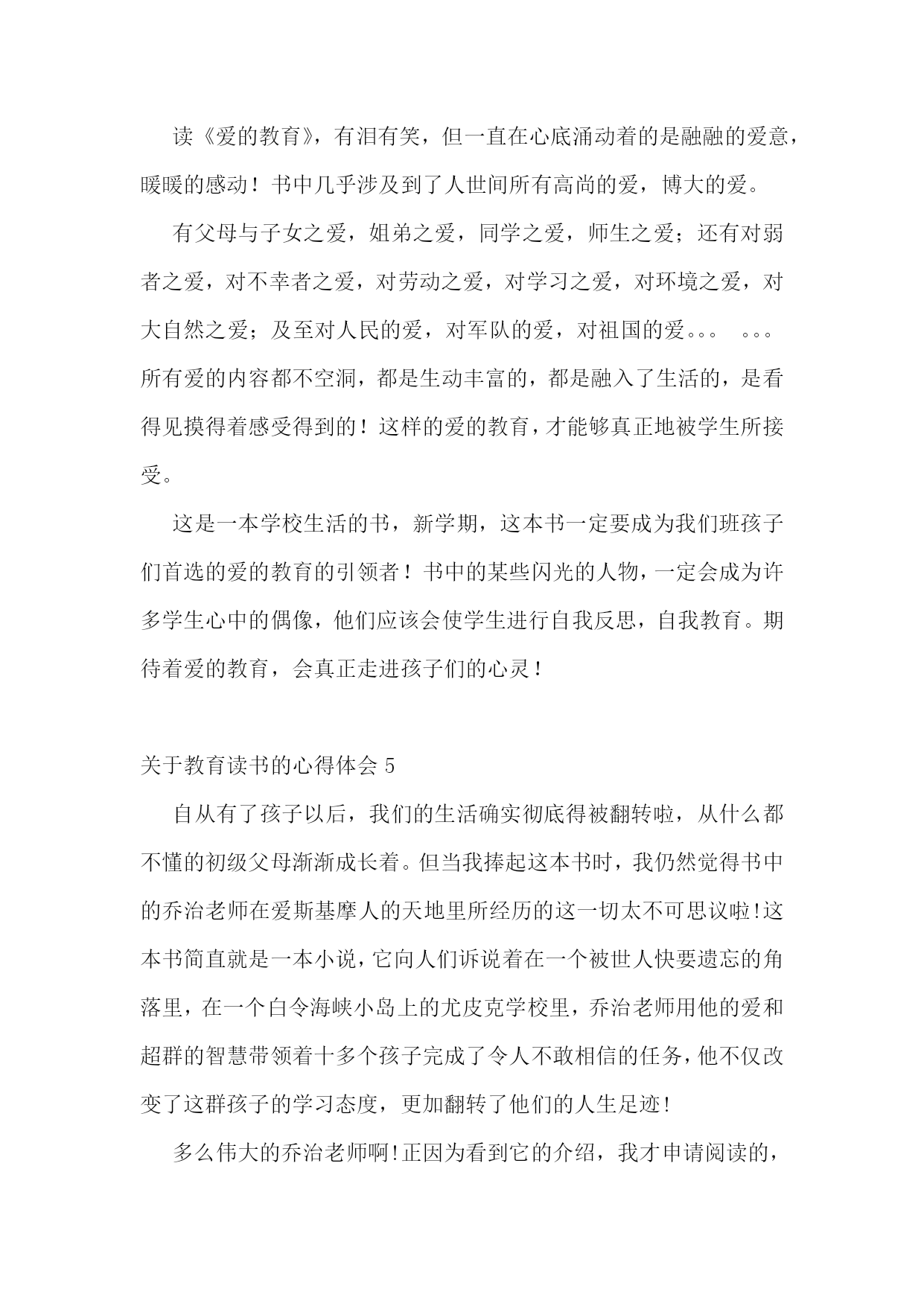 读《爱的教育》，有泪有笑，但一直在心底涌动着的是融融的爱意，暖暖的感动！书中几乎涉及到了人世间所有高尚的爱，博大的爱。

有父母与子女之爱，姐弟之爱，同学之爱，师生之爱；还有对弱者之爱，对不幸者之爱，对劳动之爱，对学习之爱，对环境之爱，对大自然之爱；及至对人民的爱，对军队的爱，对祖国的爱。。。 。。。所有爱的内容都不空洞，都是生动丰富的，都是融入了生活的，是看得见摸得着感受得到的！这样的爱的教育，才能够真正地被学生所接受。

这是一本学校生活的书，新学期，这本书一定要成为我们班孩子们首选的爱的教育的引领者！书中的某些闪光的人物，一定会成为许多学生心中的偶像，他们应该会使学生进行自我反思，自我教育。期待着爱的教育，会真正走进孩子们的心灵！

关于教育读书的心得体会 5

自从有了孩子以后，我们的生活确实彻底得被翻转啦，从什么都不懂的初级父母渐渐成长着。但当我捧起这本书时，我仍然觉得书中的乔治老师在爱斯基摩人的天地里所经历的这一切太不可思议啦!这本书简直就是一本小说，它向人们诉说着在一个被世人快要遗忘的角落里，在一个白令海峡小岛上的尤皮克学校里，乔治老师用他的爱和超群的智慧带领着十多个孩子完成了令人不敢相信的任务，他不仅改变了这群孩子的学习态度，更加翻转了他们的人生足迹!

多么伟大的乔治老师啊!正因为看到它的介绍，我才申请阅读的，